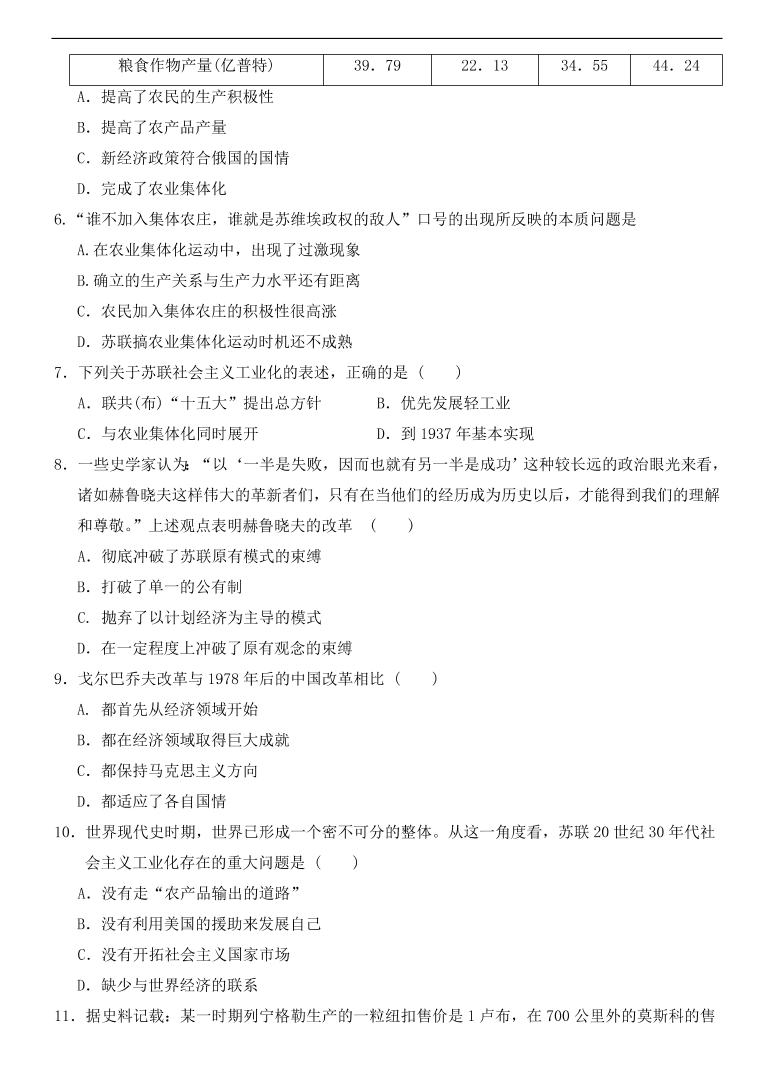 | 粮食作物产量(亿普特) | 39．79 | 22．13 | 34．55 | 44．24 |
|---|---|---|---|---|

A．提高了农民的生产积极性

B．提高了农产品产量

C．新经济政策符合俄国的国情

D．完成了农业集体化

6.“谁不加入集体农庄，谁就是苏维埃政权的敌人”口号的出现所反映的本质问题是

A.在农业集体化运动中，出现了过激现象

B.确立的生产关系与生产力水平还有距离

C．农民加入集体农庄的积极性很高涨

D．苏联搞农业集体化运动时机还不成熟

7．下列关于苏联社会主义工业化的表述，正确的是（　　）

A．联共(布)“十五大”提出总方针　　B．优先发展轻工业

C．与农业集体化同时展开　　D．到 1937 年基本实现

8．一些史学家认为：“以‘一半是失败，因而也就有另一半是成功’这种较长远的政治眼光来看，诸如赫鲁晓夫这样伟大的革新者们，只有在当他们的经历成为历史以后，才能得到我们的理解和尊敬。”上述观点表明赫鲁晓夫的改革　（　　）

A．彻底冲破了苏联原有模式的束缚

B．打破了单一的公有制

C．抛弃了以计划经济为主导的模式

D．在一定程度上冲破了原有观念的束缚

9．戈尔巴乔夫改革与 1978 年后的中国改革相比（　　）

A．都首先从经济领域开始

B．都在经济领域取得巨大成就

C．都保持马克思主义方向

D．都适应了各自国情

10．世界现代史时期，世界已形成一个密不可分的整体。从这一角度看，苏联 20 世纪 30 年代社会主义工业化存在的重大问题是（　　）

A．没有走“农产品输出的道路”

B．没有利用美国的援助来发展自己

C．没有开拓社会主义国家市场

D．缺少与世界经济的联系

11．据史料记载：某一时期列宁格勒生产的一粒纽扣售价是 1 卢布，在 700 公里外的莫斯科的售